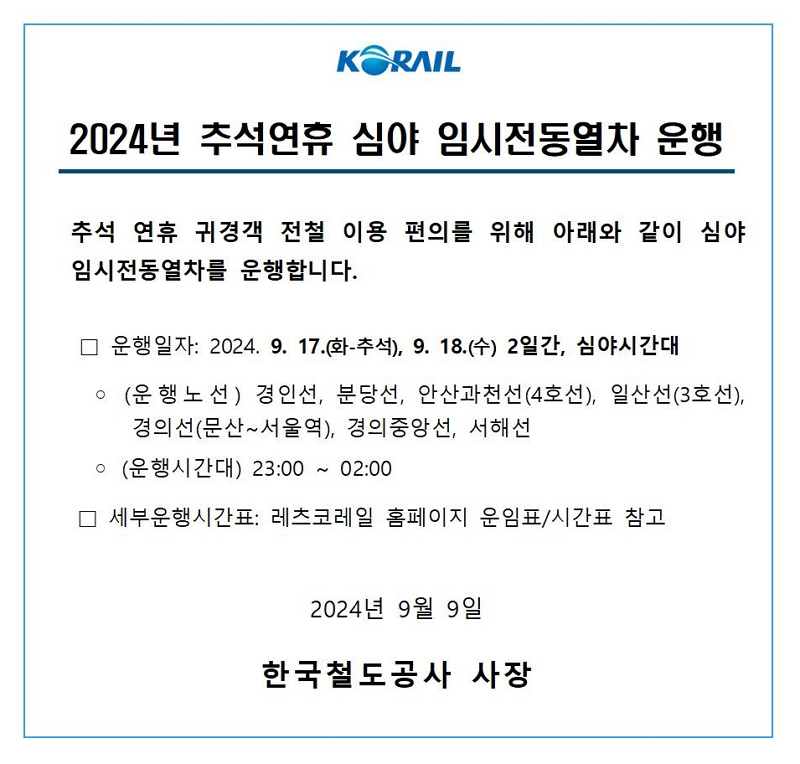 KORAIL

2024년 추석연휴 심야 임시전동열차 운행

추석 연휴 귀경객 전철 이용 편의를 위해 아래와 같이 심야 임시전동열차를 운행합니다.

□ 운행일자: 2024. 9. 17.(화-추석), 9. 18.(수) 2일간, 심야시간대

○ (운행노선) 경인선, 분당선, 안산과천선(4호선), 일산선(3호선), 경의선(문산~서울역), 경의중앙선, 서해선

○ (운행시간대) 23:00 ~ 02:00

□ 세부운행시간표: 레츠코레일 홈페이지 운임표/시간표 참고

2024년 9월 9일

한국철도공사 사장